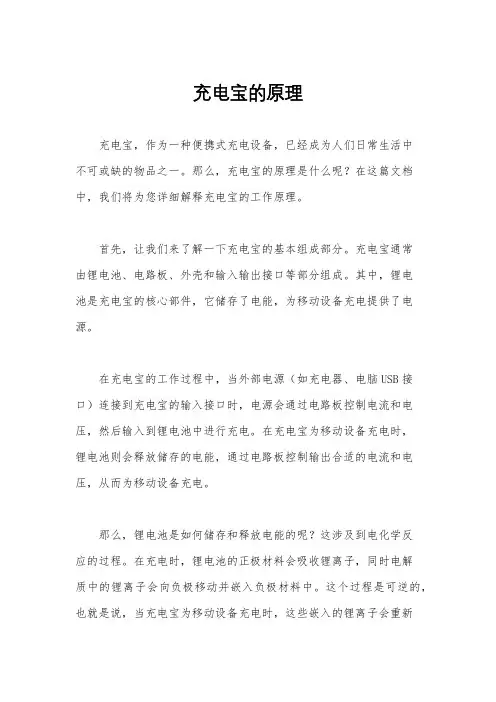 充电宝的原理

充电宝，作为一种便携式充电设备，已经成为人们日常生活中不可或缺的物品之一。那么，充电宝的原理是什么呢？在这篇文档中，我们将为您详细解释充电宝的工作原理。

首先，让我们来了解一下充电宝的基本组成部分。充电宝通常由锂电池、电路板、外壳和输入输出接口等部分组成。其中，锂电池是充电宝的核心部件，它储存了电能，为移动设备充电提供了电源。

在充电宝的工作过程中，当外部电源（如充电器、电脑USB接口）连接到充电宝的输入接口时，电源会通过电路板控制电流和电压，然后输入到锂电池中进行充电。在充电宝为移动设备充电时，锂电池则会释放储存的电能，通过电路板控制输出合适的电流和电压，从而为移动设备充电。

那么，锂电池是如何储存和释放电能的呢？这涉及到电化学反应的过程。在充电时，锂电池的正极材料会吸收锂离子，同时电解质中的锂离子会向负极移动并嵌入负极材料中。这个过程是可逆的，也就是说，当充电宝为移动设备充电时，这些嵌入的锂离子会重新